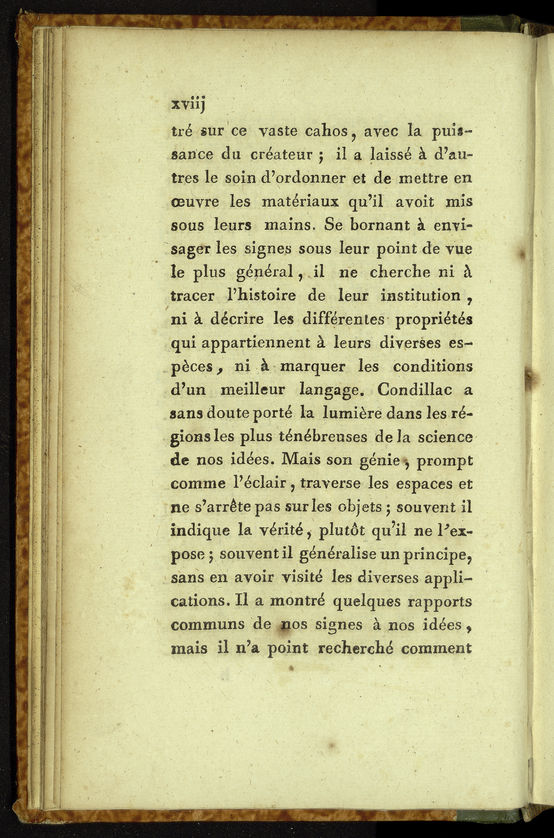 xviij

tré sur ce vaste cahos, avec la puissance du créateur ; il a laissé à d'autres le soin d'ordonner et de mettre en œuvre les matériaux qu'il avoit mis sous leurs mains. Se bornant à envisager les signes sous leur point de vue le plus général, il ne cherche ni à tracer l'histoire de leur institution, ni à décrire les différentes propriétés qui appartiennent à leurs diverses espèces, ni à marquer les conditions d'un meilleur langage. Condillac a sans doute porté la lumière dans les régions les plus ténébreuses de la science de nos idées. Mais son génie, prompt comme l'éclair, traverse les espaces et ne s'arrête pas sur les objets ; souvent il indique la vérité, plutôt qu'il ne l'expose ; souvent il généralise un principe, sans en avoir visité les diverses applications. Il a montré quelques rapports communs de nos signes à nos idées, mais il n'a point recherché comment